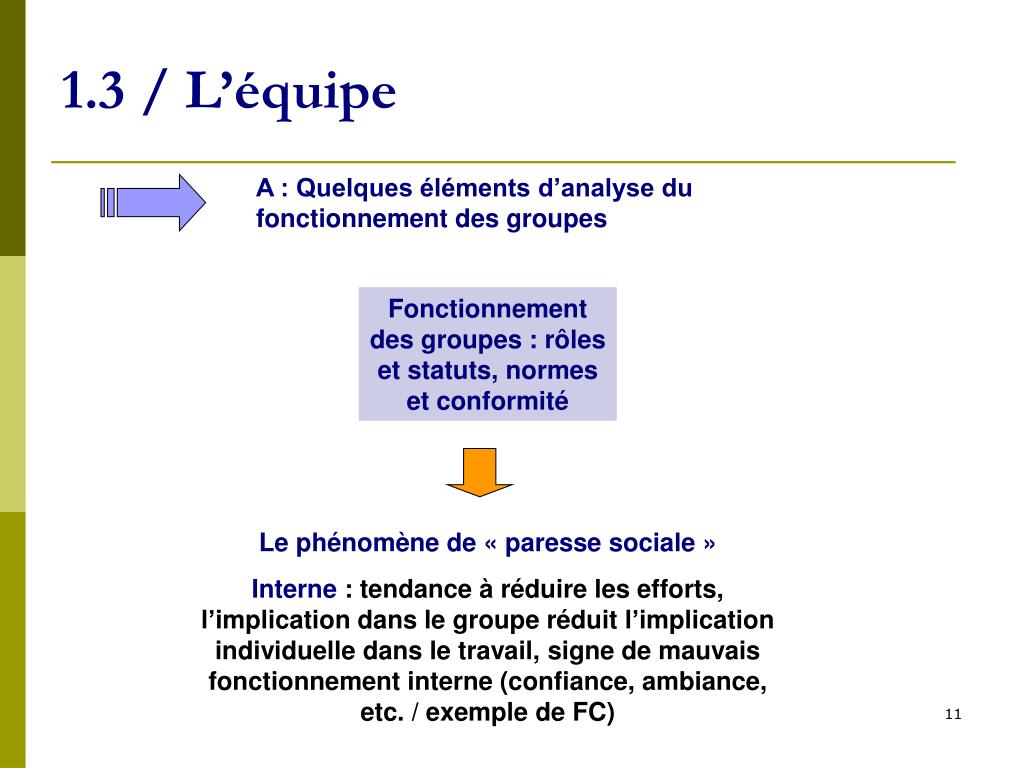 1.3 / L’équipe

A : Quelques éléments d’analyse du fonctionnement des groupes

Fonctionnement des groupes : rôles et statuts, normes et conformité

Le phénomène de « paresse sociale »

Interne : tendance à réduire les efforts, l’implication dans le groupe réduit l’implication individuelle dans le travail, signe de mauvais fonctionnement interne (confiance, ambiance, etc. / exemple de FC)

11